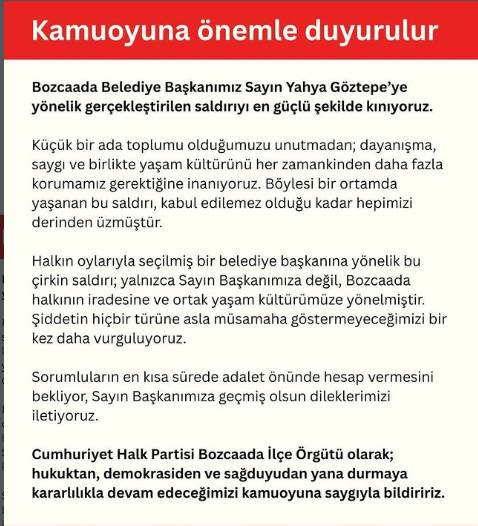 Kamuoyuna önemle duyurulur

Bozcaada Belediye Başkanımız Sayın Yahya Göztepe'ye yönelik gerçekleştirilen saldırıyı en güçlü şekilde kınıyoruz.

Küçük bir ada toplumu olduğumuzu unutmadan; dayanışma, saygı ve birlikte yaşam kültürünü her zamankinden daha fazla korumamız gerektiğine inanıyoruz. Böylesi bir ortamda yaşanan bu saldırı, kabul edilemez olduğu kadar hepimizi derinden üzmüştür.

Halkın oylarıyla seçilmiş bir belediye başkanına yönelik bu çirkin saldırı; yalnızca Sayın Başkanımıza değil, Bozcaada halkının iradesine ve ortak yaşam kültürümüze yönelmiştir. Şiddetin hiçbir türüne asla müsamaha göstermeyeceğimizi bir kez daha vurguluyoruz.

Sorumluların en kısa sürede adalet önünde hesap vermesini bekliyor, Sayın Başkanımıza geçmiş olsun dileklerimizi iletiyoruz.

Cumhuriyet Halk Partisi Bozcaada İlçe Örgütü olarak; hukuktan, demokrasiden ve sağduyudan yana durmaya kararlılıkla devam edeceğimizi kamuoyuna saygıyla bildiririz.